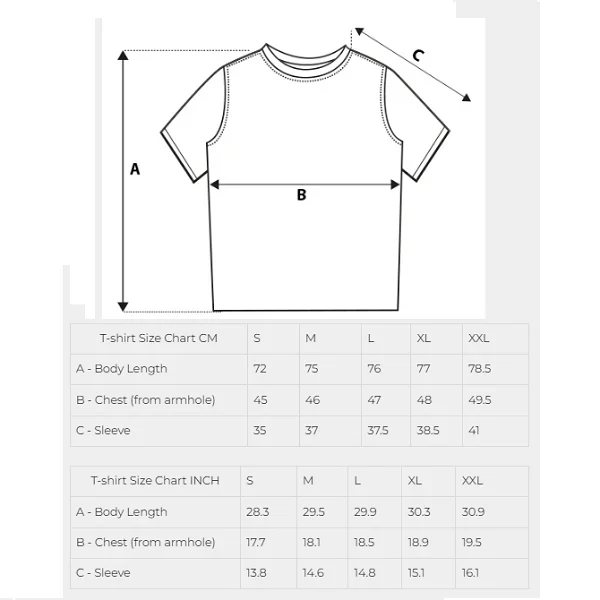 C

A

B

| T-shirt Size Chart CM | S | M | L | XL | XXL |
|---|---|---|---|---|---|
| A - Body Length | 72 | 75 | 76 | 77 | 78.5 |
| B - Chest (from armhole) | 45 | 46 | 47 | 48 | 49.5 |
| C - Sleeve | 35 | 37 | 37.5 | 38.5 | 41 |

| T-shirt Size Chart INCH | S | M | L | XL | XXL |
|---|---|---|---|---|---|
| A - Body Length | 28.3 | 29.5 | 29.9 | 30.3 | 30.9 |
| B - Chest (from armhole) | 17.7 | 18.1 | 18.5 | 18.9 | 19.5 |
| C - Sleeve | 13.8 | 14.6 | 14.8 | 15.1 | 16.1 |